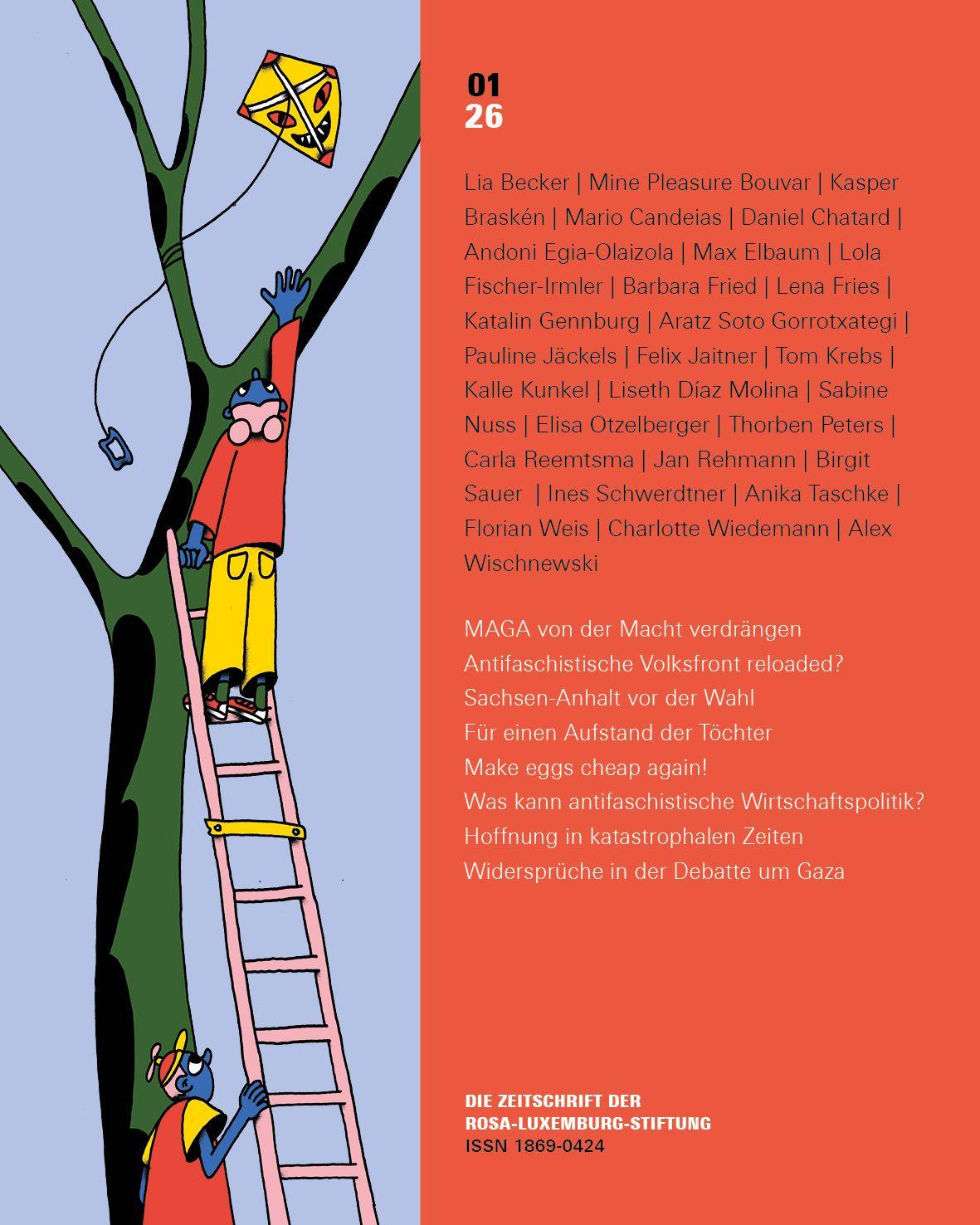 01
26

Lia Becker | Mine Pleasure Bouvar | Kasper Braskén | Mario Candeias | Daniel Chatard | Andoni Egia-Olaizola | Max Elbaum | Lola Fischer-Irmler | Barbara Fried | Lena Fries | Katalin Gennburg | Aratz Soto Gorrotxategi | Pauline Jäckels | Felix Jaitner | Tom Krebs | Kalle Kunkel | Liseth Díaz Molina | Sabine Nuss | Elisa Otzelberger | Thorben Peters | Carla Reemtsma | Jan Rehmann | Birgit Sauer | Ines Schwerdtner | Anika Taschke | Florian Weis | Charlotte Wiedemann | Alex Wischnewski

MAGA von der Macht verdrängen
Antifaschistische Volksfront reloaded?
Sachsen-Anhalt vor der Wahl
Für einen Aufstand der Töchter
Make eggs cheap again!
Was kann antifaschistische Wirtschaftspolitik?
Hoffnung in katastrophalen Zeiten
Widersprüche in der Debatte um Gaza

DIE ZEITSCHRIFT DER
ROSA-LUXEMBURG-STIFTUNG
ISSN 1869-0424